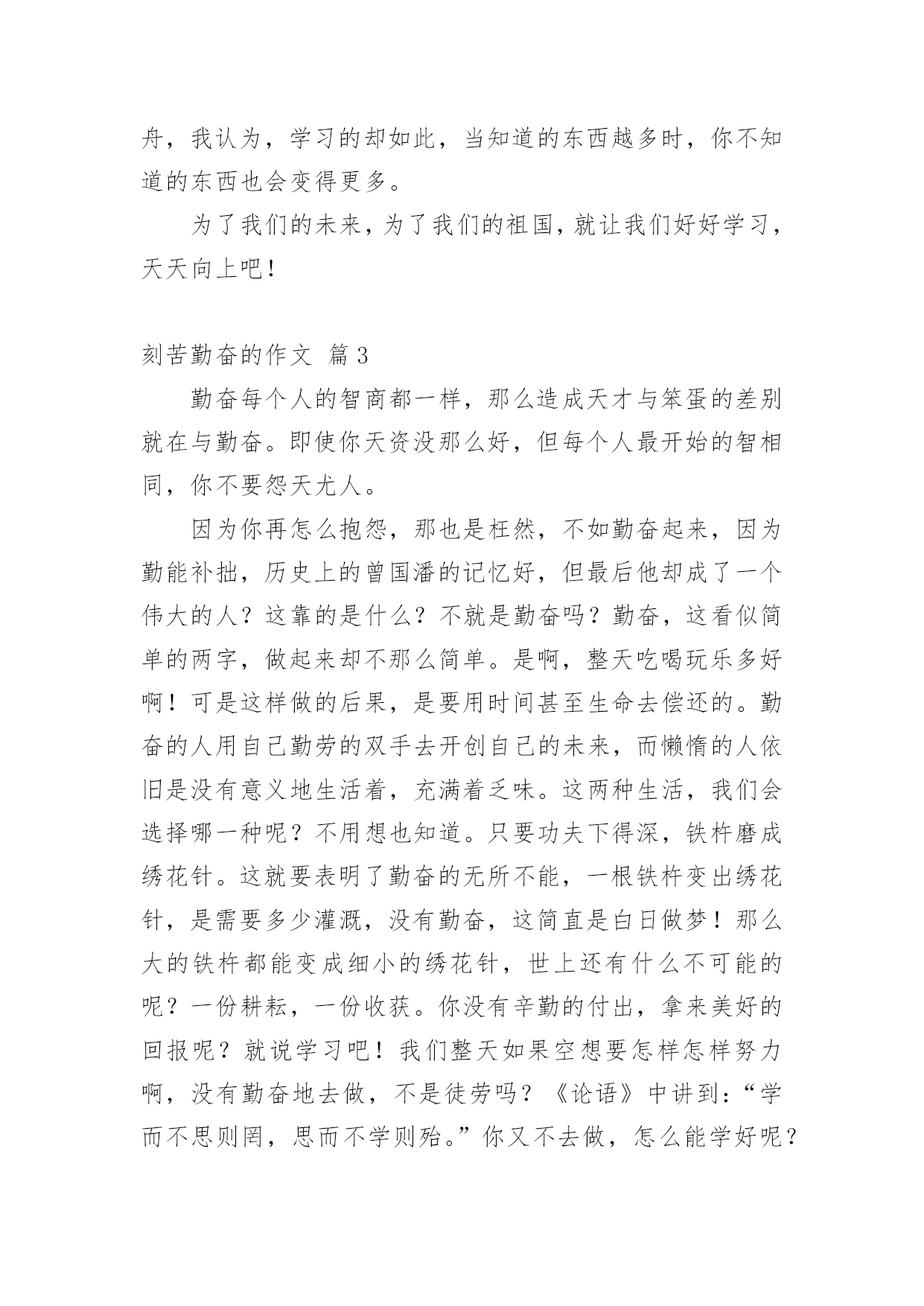 舟，我认为，学习的却如此，当知道的东西越多时，你不知道的东西也会变得更多。

为了我们的未来，为了我们的祖国，就让我们好好学习，天天向上吧！

刻苦勤奋的作文 篇3

勤奋每个人的智商都一样，那么造成天才与笨蛋的差别就在与勤奋。即使你天资没那么好，但每个人最开始的智相同，你不要怨天尤人。

因为你再怎么抱怨，那也是枉然，不如勤奋起来，因为勤能补拙，历史上的曾国潘的记忆好，但最后他却成了一个伟大的人？这靠的是什么？不就是勤奋吗？勤奋，这看似简单的两字，做起来却不那么简单。是啊，整天吃喝玩乐多好啊！可是这样做的后果，是要用时间甚至生命去偿还的。勤奋的人用自己勤劳的双手去开创自己的未来，而懒惰的人依旧是没有意义地生活着，充满着乏味。这两种生活，我们会选择哪一种呢？不用想也知道。只要功夫下得深，铁杵磨成绣花针。这就要表明了勤奋的无所不能，一根铁杵变出绣花针，是需要多少灌溉，没有勤奋，这简直是白日做梦！那么大的铁杵都能变成细小的绣花针，世上还有什么不可能的呢？一份耕耘，一份收获。你没有辛勤的付出，拿来美好的回报呢？就说学习吧！我们整天如果空想要怎样怎样努力啊，没有勤奋地去做，不是徒劳吗？《论语》中讲到：“学而不思则罔，思而不学则殆。”你又不去做，怎么能学好呢？